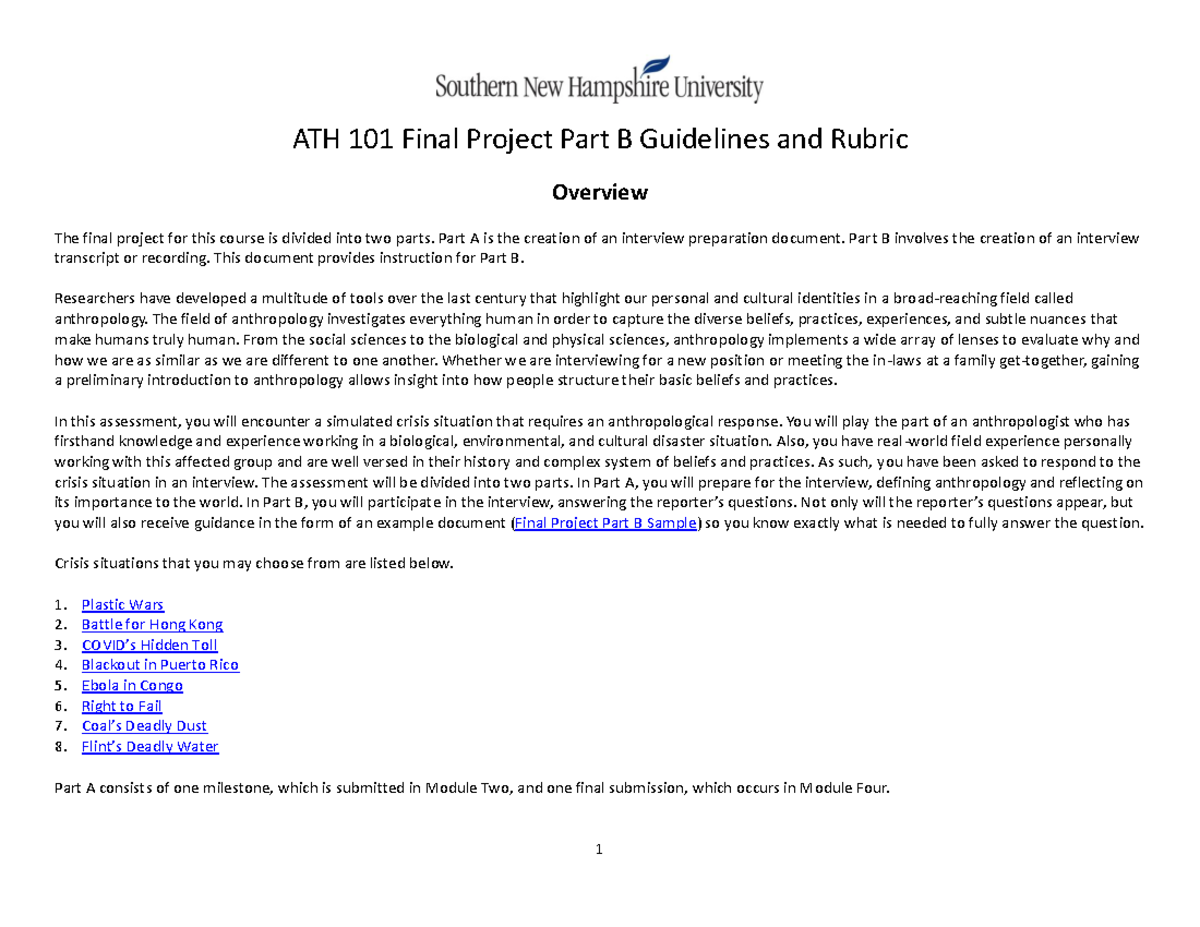 Southern New Hampshire University

ATH 101 Final Project Part B Guidelines and Rubric

Overview

The final project for this course is divided into two parts. Part A is the creation of an interview preparation document. Part B involves the creation of an interview transcript or recording. This document provides instruction for Part B.

Researchers have developed a multitude of tools over the last century that highlight our personal and cultural identities in a broad-reaching field called anthropology. The field of anthropology investigates everything human in order to capture the diverse beliefs, practices, experiences, and subtle nuances that make humans truly human. From the social sciences to the biological and physical sciences, anthropology implements a wide array of lenses to evaluate why and how we are as similar as we are different to one another. Whether we are interviewing for a new position or meeting the in-laws at a family get-together, gaining a preliminary introduction to anthropology allows insight into how people structure their basic beliefs and practices.

In this assessment, you will encounter a simulated crisis situation that requires an anthropological response. You will play the part of an anthropologist who has firsthand knowledge and experience working in a biological, environmental, and cultural disaster situation. Also, you have real-world field experience personally working with this affected group and are well versed in their history and complex system of beliefs and practices. As such, you have been asked to respond to the crisis situation in an interview. The assessment will be divided into two parts. In Part A, you will prepare for the interview, defining anthropology and reflecting on its importance to the world. In Part B, you will participate in the interview, answering the reporter's questions. Not only will the reporter's questions appear, but you will also receive guidance in the form of an example document (Final Project Part B Sample) so you know exactly what is needed to fully answer the question.

Crisis situations that you may choose from are listed below.

1. Plastic Wars
2. Battle for Hong Kong
3. COVID's Hidden Toll
4. Blackout in Puerto Rico
5. Ebola in Congo
6. Right to Fail
7. Coal's Deadly Dust
8. Flint's Deadly Water

Part A consists of one milestone, which is submitted in Module Two, and one final submission, which occurs in Module Four.

1